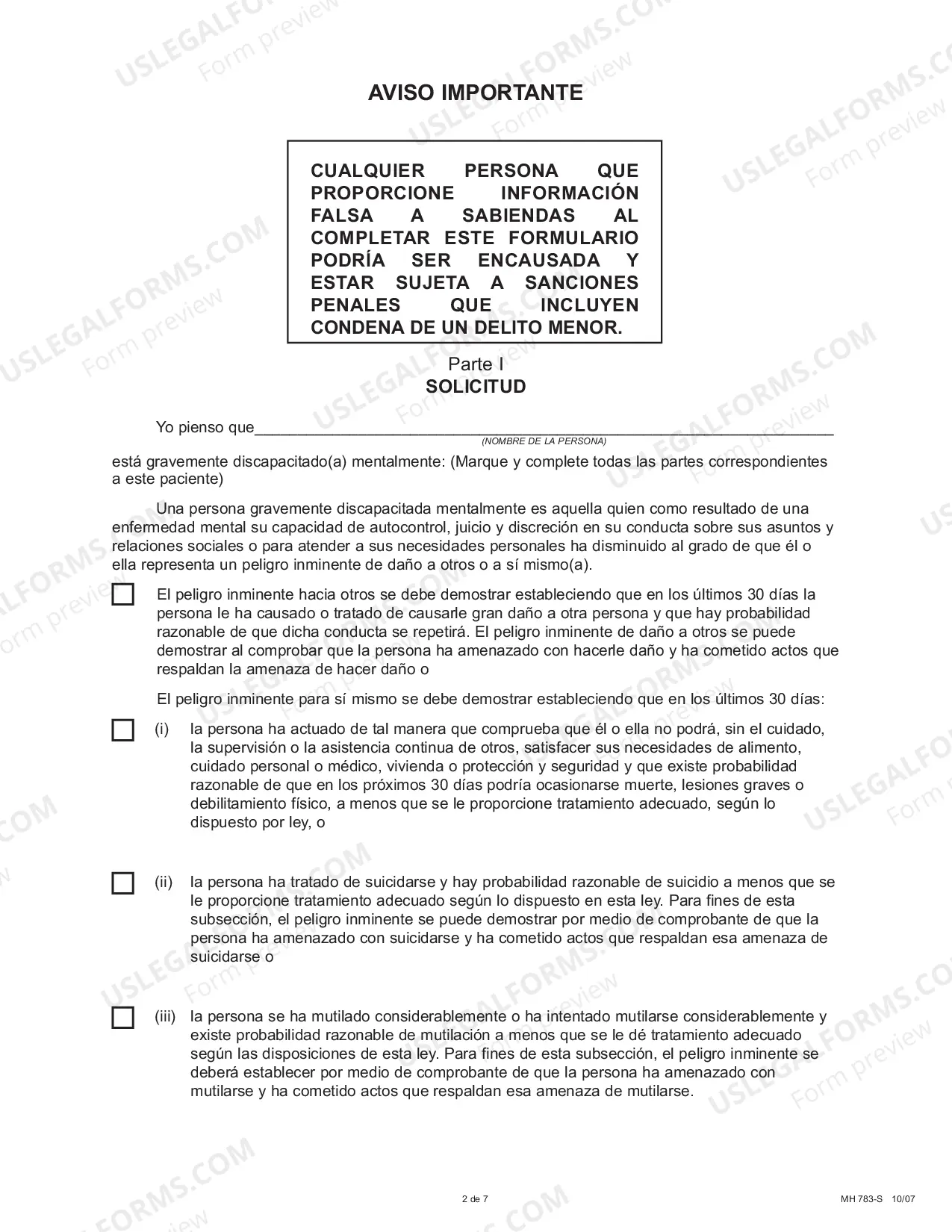 AVISO IMPORTANTE

CUALQUIER PERSONA QUE PROPORCIONE INFORMACIÓN FALSA A SABIENDAS AL COMPLETAR ESTE FORMULARIO PODRÍA SER ENCAUSADA Y ESTAR SUJETA A SANCIONES PENALES QUE INCLUYEN CONDENA DE UN DELITO MENOR.

Parte I
SOLICITUD

Yo pienso que____
(NOMBRE DE LA PERSONA)

está gravemente discapacitado(a) mentalmente: (Marque y complete todas las partes correspondientes a este paciente)

Una persona gravemente discapacitada mentalmente es aquella quien como resultado de una enfermedad mental su capacidad de autocontrol, juicio y discreción en su conducta sobre sus asuntos y relaciones sociales o para atender a sus necesidades personales ha disminuido al grado de que él o ella representa un peligro inminente de daño a otros o a sí mismo(a).

☐ El peligro inminente hacia otros se debe demostrar estableciendo que en los últimos 30 días la persona le ha causado o tratado de causarle gran daño a otra persona y que hay probabilidad razonable de que dicha conducta se repetirá. El peligro inminente de daño a otros se puede demostrar al comprobar que la persona ha amenazado con hacerle daño y ha cometido actos que respaldan la amenaza de hacer daño o

El peligro inminente para sí mismo se debe demostrar estableciendo que en los últimos 30 días:

☐ (i) la persona ha actuado de tal manera que comprueba que él o ella no podrá, sin el cuidado, la supervisión o la asistencia continua de otros, satisfacer sus necesidades de alimento, cuidado personal o médico, vivienda o protección y seguridad y que existe probabilidad razonable de que en los próximos 30 días podría ocasionarse muerte, lesiones graves o debilitamiento físico, a menos que se le proporcione tratamiento adecuado, según lo dispuesto por ley, o

☐ (ii) la persona ha tratado de suicidarse y hay probabilidad razonable de suicidio a menos que se le proporcione tratamiento adecuado según lo dispuesto en esta ley. Para fines de esta subsección, el peligro inminente se puede demostrar por medio de comprobante de que la persona ha amenazado con suicidarse y ha cometido actos que respaldan esa amenaza de suicidarse o

☐ (iii) la persona se ha mutilado considerablemente o ha intentado mutilarse considerablemente y existe probabilidad razonable de mutilación a menos que se le dé tratamiento adecuado según las disposiciones de esta ley. Para fines de esta subsección, el peligro inminente se deberá establecer por medio de comprobante de que la persona ha amenazado con mutilarse y ha cometido actos que respaldan esa amenaza de mutilarse.

2 de 7

MH 783-S 10/07

USLEGALFORMS.COM Form preview